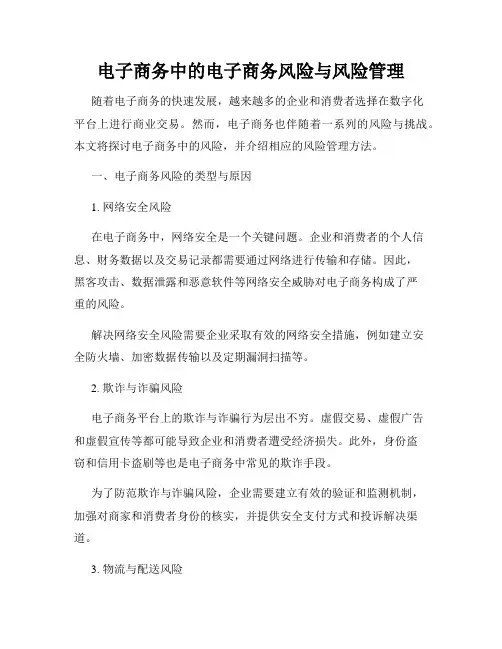 电子商务中的电子商务风险与风险管理

随着电子商务的快速发展，越来越多的企业和消费者选择在数字化平台上进行商业交易。然而，电子商务也伴随着一系列的风险与挑战。本文将探讨电子商务中的风险，并介绍相应的风险管理方法。

一、电子商务风险的类型与原因

1. 网络安全风险

在电子商务中，网络安全是一个关键问题。企业和消费者的个人信息、财务数据以及交易记录都需要通过网络进行传输和存储。因此，黑客攻击、数据泄露和恶意软件等网络安全威胁对电子商务构成了严重的风险。

解决网络安全风险需要企业采取有效的网络安全措施，例如建立安全防火墙、加密数据传输以及定期漏洞扫描等。

2. 欺诈与诈骗风险

电子商务平台上的欺诈与诈骗行为层出不穷。虚假交易、虚假广告和虚假宣传等都可能导致企业和消费者遭受经济损失。此外，身份盗窃和信用卡盗刷等也是电子商务中常见的欺诈手段。

为了防范欺诈与诈骗风险，企业需要建立有效的验证和监测机制，加强对商家和消费者身份的核实，并提供安全支付方式和投诉解决渠道。

3. 物流与配送风险